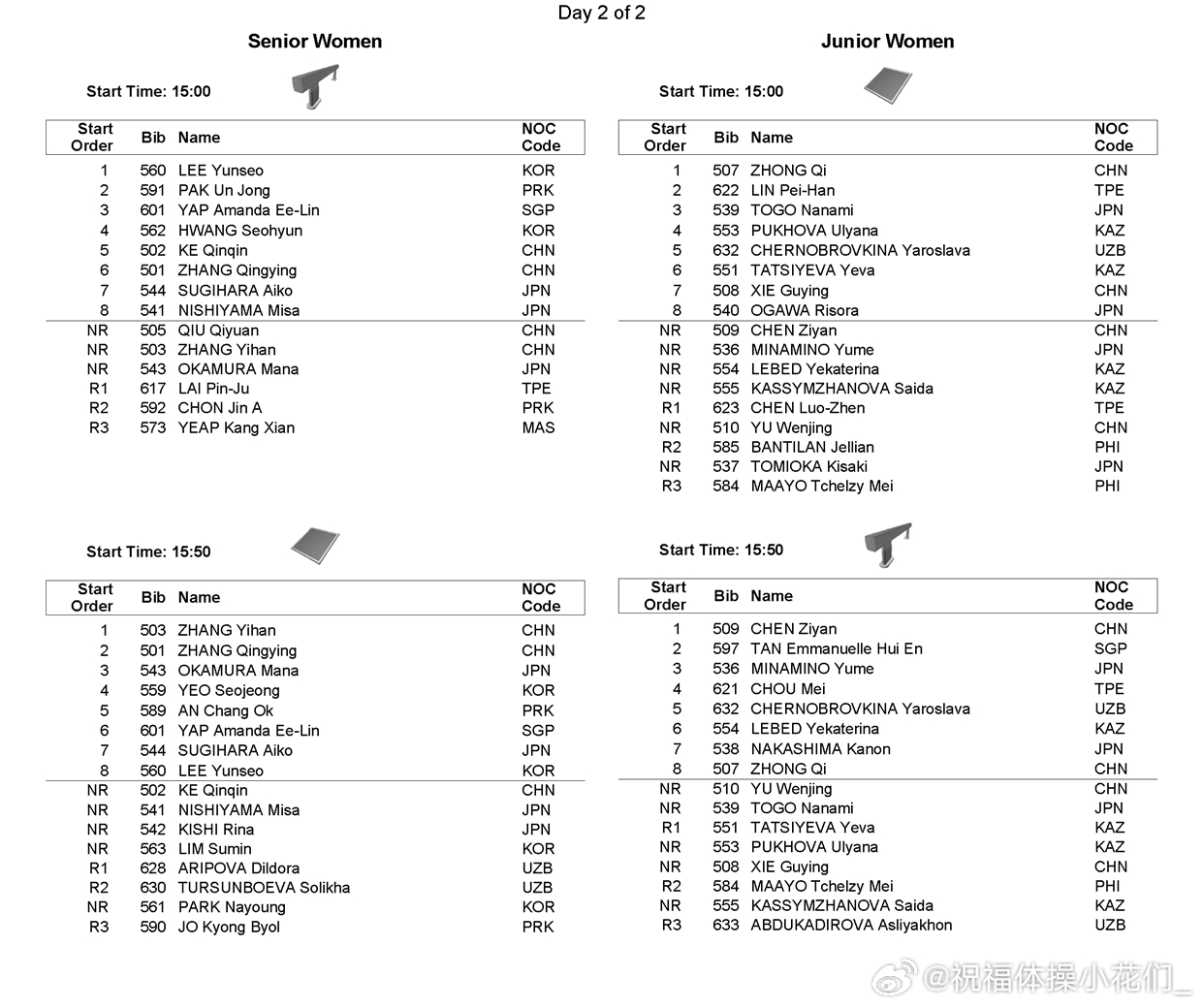 Day 2 of 2

Senior Women

Start Time: 15:00

| Start Order | Bib | Name | NOC Code |
|---|---|---|---|
| 1 | 560 | LEE Yunseo | KOR |
| 2 | 591 | PAK Un Jong | PRK |
| 3 | 601 | YAP Amanda Ee-Lin | SGP |
| 4 | 562 | HWANG Seohyun | KOR |
| 5 | 502 | KE Qinqin | CHN |
| 6 | 501 | ZHANG Qingying | CHN |
| 7 | 544 | SUGIHARA Aiko | JPN |
| 8 | 541 | NISHIYAMA Misa | JPN |
| NR | 505 | QIU Qiyuan | CHN |
| NR | 503 | ZHANG Yihan | CHN |
| NR | 543 | OKAMURA Mana | JPN |
| R1 | 617 | LAI Pin-Ju | TPE |
| R2 | 592 | CHON Jin A | PRK |
| R3 | 573 | YEAP Kang Xian | MAS |

Start Time: 15:50

| Start Order | Bib | Name | NOC Code |
|---|---|---|---|
| 1 | 503 | ZHANG Yihan | CHN |
| 2 | 501 | ZHANG Qingying | CHN |
| 3 | 543 | OKAMURA Mana | JPN |
| 4 | 559 | YEO Seojeong | KOR |
| 5 | 589 | AN Chang Ok | PRK |
| 6 | 601 | YAP Amanda Ee-Lin | SGP |
| 7 | 544 | SUGIHARA Aiko | JPN |
| 8 | 560 | LEE Yunseo | KOR |
| NR | 502 | KE Qinqin | CHN |
| NR | 541 | NISHIYAMA Misa | JPN |
| NR | 542 | KISHI Rina | JPN |
| NR | 563 | LIM Sumin | KOR |
| R1 | 628 | ARIPOVA Dildora | UZB |
| R2 | 630 | TURSUNBOEVA Solikha | UZB |
| NR | 561 | PARK Nayoung | KOR |
| R3 | 590 | JO Kyong Byol | PRK |

Junior Women

Start Time: 15:00

| Start Order | Bib | Name | NOC Code |
|---|---|---|---|
| 1 | 507 | ZHONG Qi | CHN |
| 2 | 622 | LIN Pei-Han | TPE |
| 3 | 539 | TOGO Nanami | JPN |
| 4 | 553 | PUKHOVA Ulyana | KAZ |
| 5 | 632 | CHERNOBROVKINA Yaroslava | UZB |
| 6 | 551 | TATSIYEVA Yeva | KAZ |
| 7 | 508 | XIE Guying | CHN |
| 8 | 540 | OGAWA Risora | JPN |
| NR | 509 | CHEN Ziyan | CHN |
| NR | 536 | MINAMINO Yume | JPN |
| NR | 554 | LEBED Yekaterina | KAZ |
| NR | 555 | KASSYMZHANOVA Saida | KAZ |
| R1 | 623 | CHEN Luo-Zhen | TPE |
| NR | 510 | YU Wenjing | CHN |
| R2 | 585 | BANTILAN Jellian | PHI |
| NR | 537 | TOMIOKA Kisaki | JPN |
| R3 | 584 | MAAYO Tchelzy Mei | PHI |

Start Time: 15:50

| Start Order | Bib | Name | NOC Code |
|---|---|---|---|
| 1 | 509 | CHEN Ziyan | CHN |
| 2 | 597 | TAN Emmanuelle Hui En | SGP |
| 3 | 536 | MINAMINO Yume | JPN |
| 4 | 621 | CHOU Mei | TPE |
| 5 | 632 | CHERNOBROVKINA Yaroslava | UZB |
| 6 | 554 | LEBED Yekaterina | KAZ |
| 7 | 538 | NAKASHIMA Kanon | JPN |
| 8 | 507 | ZHONG Qi | CHN |
| NR | 510 | YU Wenjing | CHN |
| NR | 539 | TOGO Nanami | JPN |
| R1 | 551 | TATSIYEVA Yeva | KAZ |
| NR | 553 | PUKHOVA Ulyana | KAZ |
| NR | 508 | XIE Guying | CHN |
| R2 | 584 | MAAYO Tchelzy Mei | PHI |
| NR | 555 | KASSYMZHANOVA Saida | KAZ |
| R3 | 633 | ABDUKADIROVA Asliyakhon | UZB |

@祝福体操小花们_